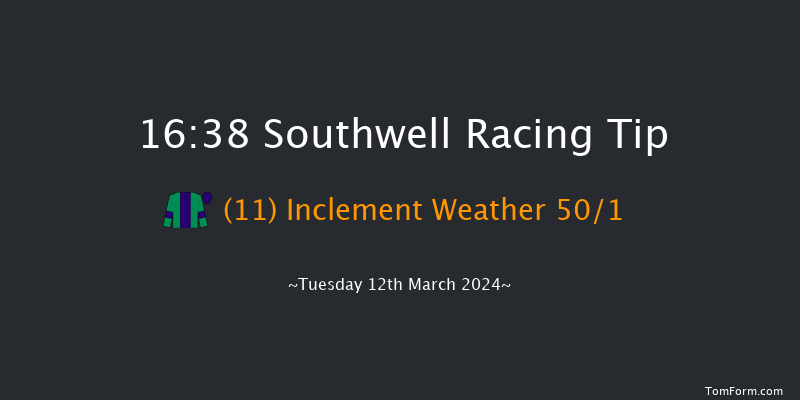 16:38 Southwell Racing Tip

(11) Inclement Weather 50/1

~Tuesday 12th March 2024~

TomForm.com